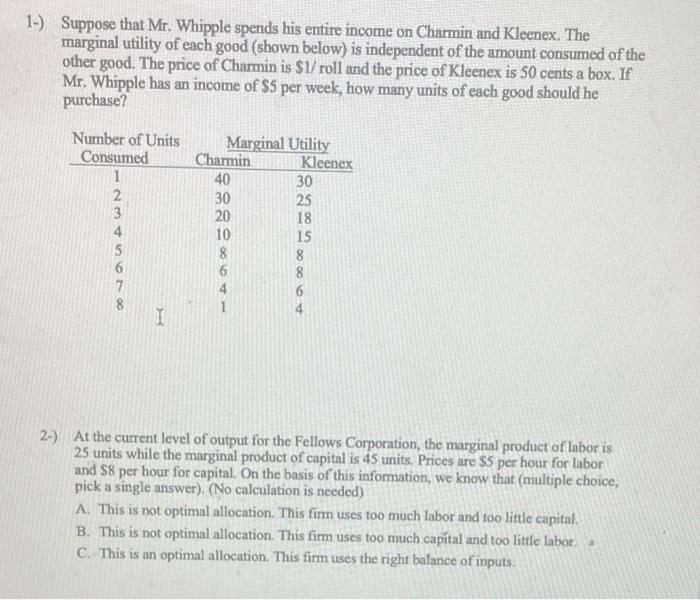 1-) Suppose that Mr. Whipple spends his entire income on Charmin and Kleenex. The marginal utility of each good (shown below) is independent of the amount consumed of the other good. The price of Charmin is $1/ roll and the price of Kleenex is 50 cents a box. If Mr. Whipple has an income of $5 per week, how many units of each good should he purchase?

| Number of Units Consumed | Marginal Utility Charmin | Kleenex |
|---|---|---|
| 1 | 40 | 30 |
| 2 | 30 | 25 |
| 3 | 20 | 18 |
| 4 | 10 | 15 |
| 5 | 8 | 8 |
| 6 | 6 | 8 |
| 7 | 4 | 6 |
| 8 | 1 | 4 |

2-) At the current level of output for the Fellows Corporation, the marginal product of labor is 25 units while the marginal product of capital is 45 units. Prices are $5 per hour for labor and $8 per hour for capital. On the basis of this information, we know that (multiple choice, pick a single answer). (No calculation is needed)

A. This is not optimal allocation. This firm uses too much labor and too little capital.
B. This is not optimal allocation. This firm uses too much capital and too little labor.
C. This is an optimal allocation. This firm uses the right balance of inputs.